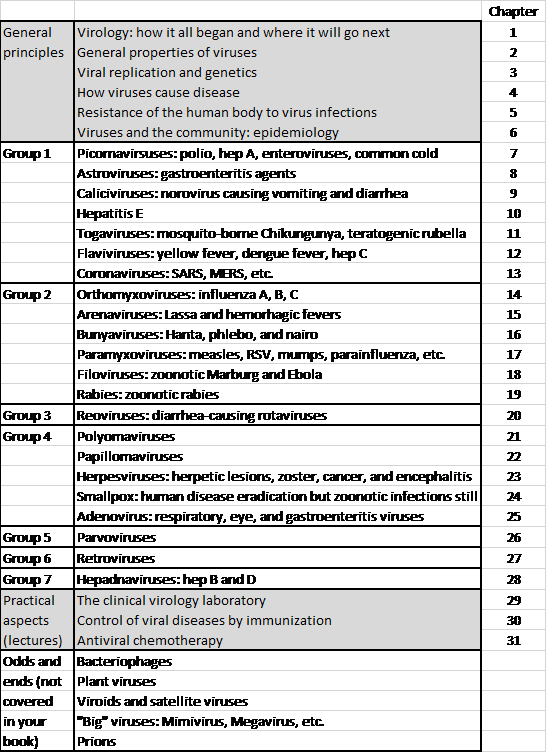 |  |  | Chapter |
|---|---|---|
| General principles | Virology: how it all began and where it will go next | 1 |
|  | General properties of viruses | 2 |
|  | Viral replication and genetics | 3 |
|  | How viruses cause disease | 4 |
|  | Resistance of the human body to virus infections | 5 |
|  | Viruses and the community: epidemiology | 6 |
| Group 1 | Picornavirsuses: polio, hep A, enteroviruses, common cold | 7 |
|  | Astroviruses: gastroenteritis agents | 8 |
|  | Caliciviruses: norovirus causing vomiting and diarrhea | 9 |
|  | Hepatitis E | 10 |
|  | Togaviruses: mosquito-borne Chikungunya, teratogenic rubella | 11 |
|  | Flaviviruses: yellow fever, dengue fever, hep C | 12 |
|  | Coronaviruses: SARS, MERS, etc. | 13 |
| Group 2 | Orthomyxoviruses: influenza A, B, C | 14 |
|  | Arenaviruses: Lassa and hemorhagic fevers | 15 |
|  | Bunyaviruses: Hanta, phlebo, and nairo | 16 |
|  | Paramyxoviruses: measles, RSV, mumps, parainfluenza, etc. | 17 |
|  | Filoviruses: zoonotic Marburg and Ebola | 18 |
|  | Rabies: zoonotic rabies | 19 |
| Group 3 | Reoviruses: diarrhea-causing rotaviruses | 20 |
| Group 4 | Polyomaviruses | 21 |
|  | Papillomaviruses | 22 |
|  | Herpesviruses: herpetic lesions, zoster, cancer, and encephalitis | 23 |
|  | Smallpox: human disease eradication but zoonotic infections still | 24 |
|  | Adenovirus: respiratory, eye, and gastroenteritis viruses | 25 |
| Group 5 | Parvoviruses | 26 |
| Group 6 | Retroviruses | 27 |
| Group 7 | Hepadnaviruses: hep B and D | 28 |
| Practical aspects (lectures) | The clinical virology laboratory | 29 |
|  | Control of viral diseases by immunization | 30 |
|  | Antiviral chemotherapy | 31 |
| Odds and ends (not covered in your book) | Bacteriophages |  |
|  | Plant viruses |  |
|  | Viroids and satellite viruses |  |
|  | "Big" viruses: Mimivirus, Megavirus, etc. |  |
|  | Prions |  |